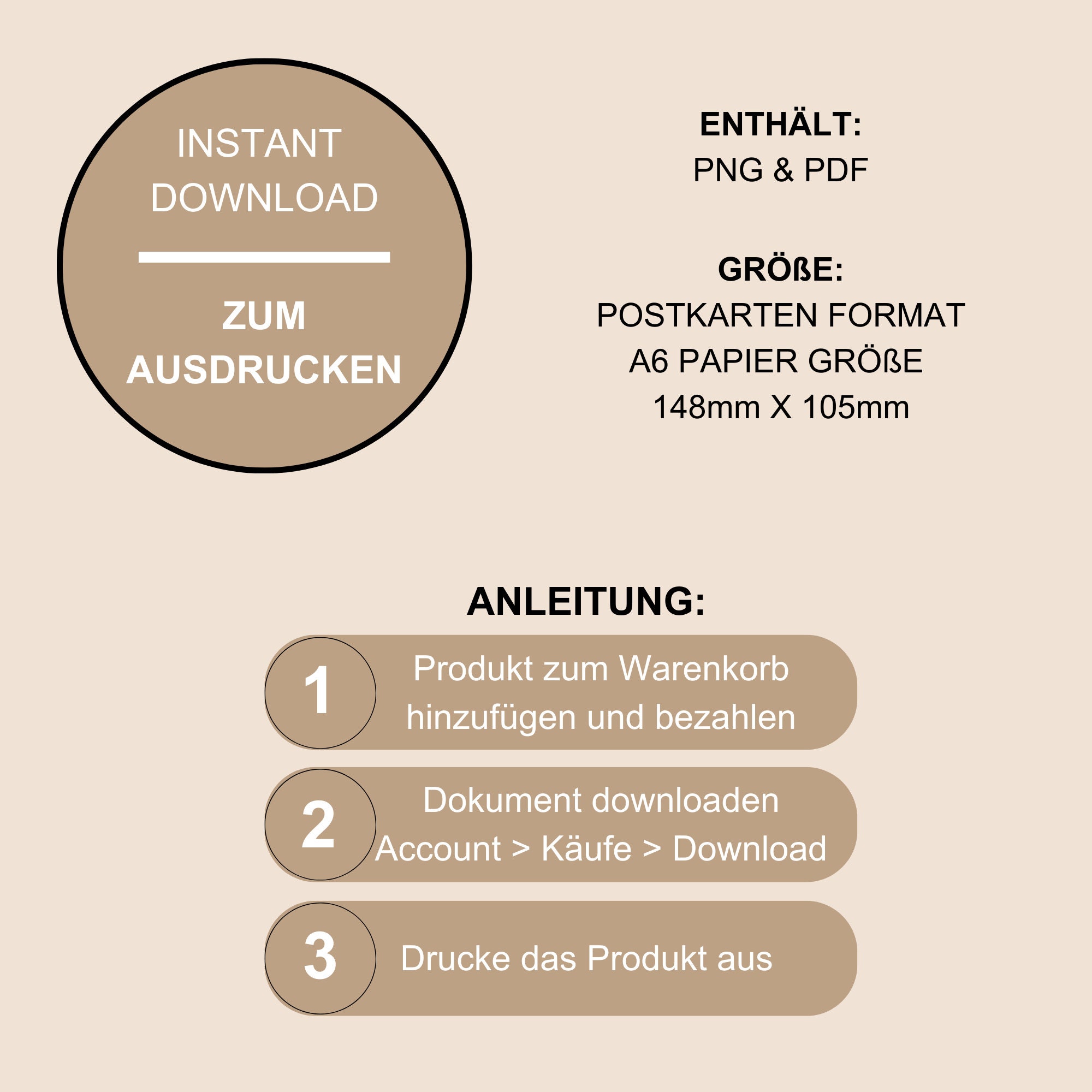 INSTANT DOWNLOAD

ZUM AUSDRUCKEN

ENTHÄLT:
PNG & PDF

GRÖßE:
POSTKARTEN FORMAT
A6 PAPIER GRÖßE
148mm X 105mm

ANLEITUNG:

1 Produkt zum Warenkorb hinzufügen und bezahlen

2 Dokument downloaden Account > Käufe > Download

3 Drucke das Produkt aus